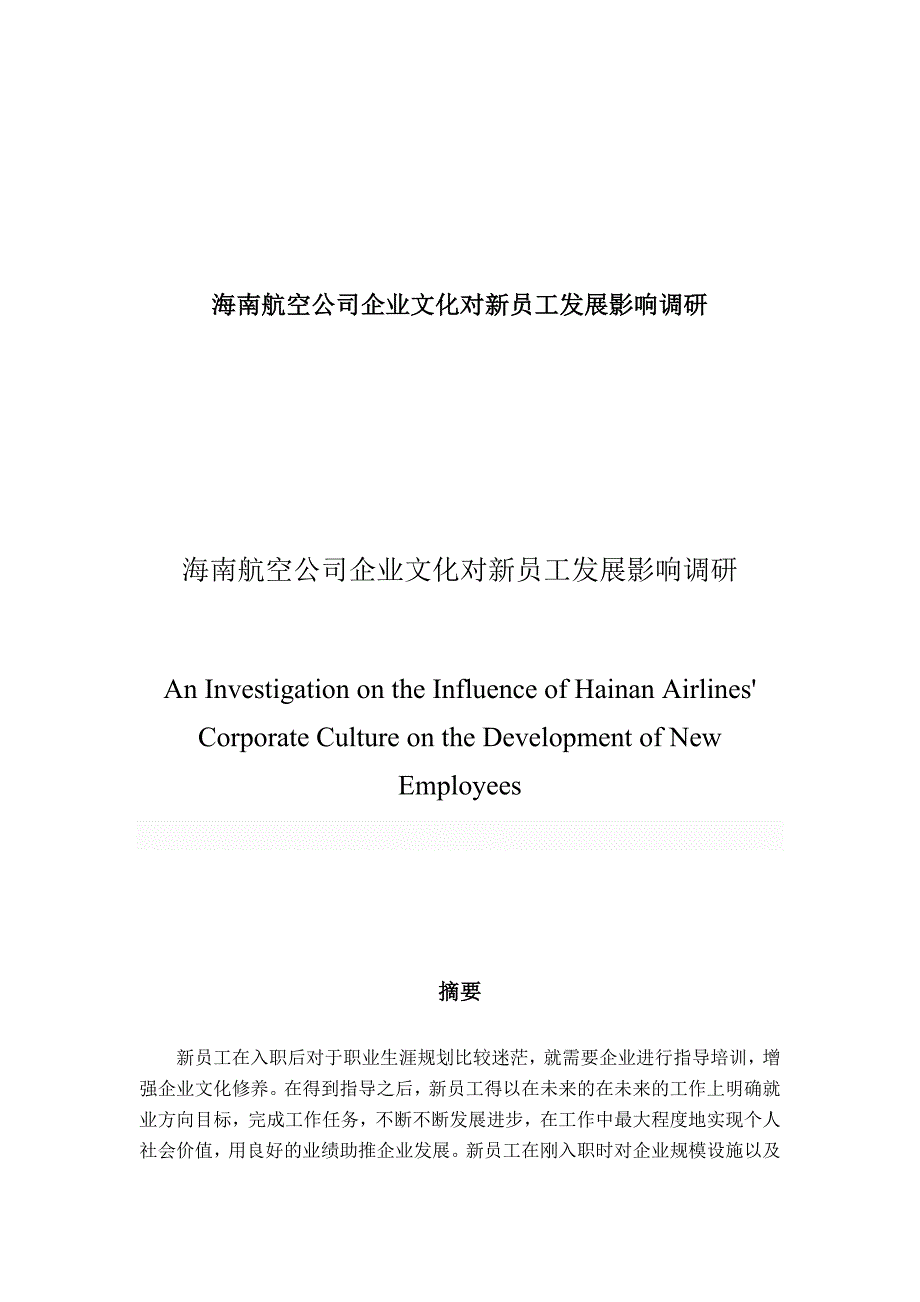 海南航空公司企业文化对新员工发展影响调研

海南航空公司企业文化对新员工发展影响调研

An Investigation on the Influence of Hainan Airlines' Corporate Culture on the Development of New Employees

摘要

新员工在入职后对于职业生涯规划比较迷茫，就需要企业进行指导培训，增强企业文化修养。在得到指导之后，新员工得以在未来的在未来的工作上明确就业方向目标，完成工作任务，不断不断发展进步，在工作中最大程度地实现个人社会价值，用良好的业绩助推企业发展。新员工在刚入职时对企业规模设施以及